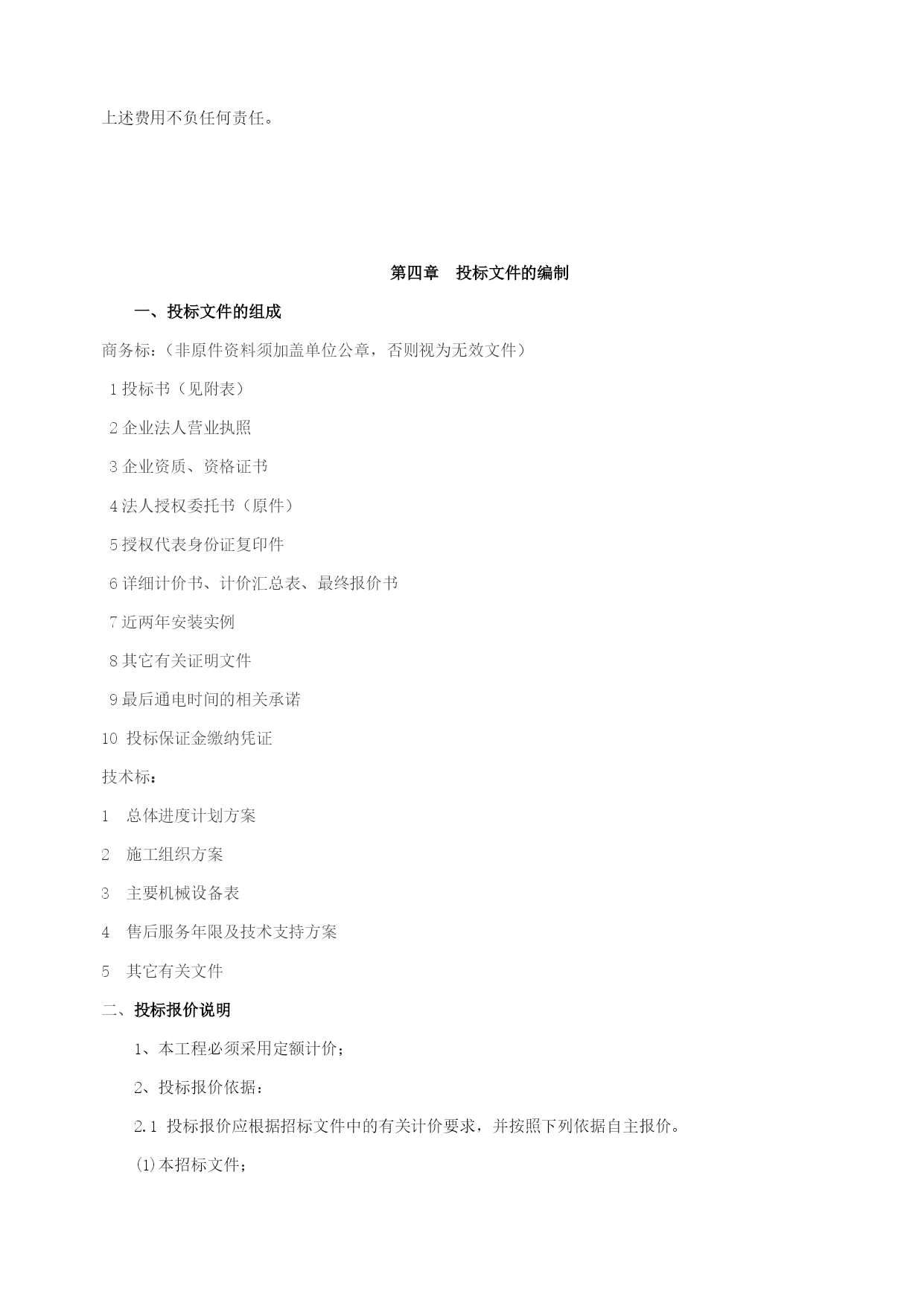 上述费用不负任何责任。

第四章　投标文件的编制

一、投标文件的组成

商务标：（非原件资料须加盖单位公章，否则视为无效文件）

1 投标书（见附表）

2 企业法人营业执照

3 企业资质、资格证书

4 法人授权委托书（原件）

5 授权代表身份证复印件

6 详细计价书、计价汇总表、最终报价书

7 近两年安装实例

8 其它有关证明文件

9 最后通电时间的相关承诺

10 投标保证金缴纳凭证

技术标：

1 总体进度计划方案

2 施工组织方案

3 主要机械设备表

4 售后服务年限及技术支持方案

5 其它有关文件

二、投标报价说明

1、本工程必须采用定额计价；

2、投标报价依据：

2.1 投标报价应根据招标文件中的有关计价要求，并按照下列依据自主报价。

⑴本招标文件；